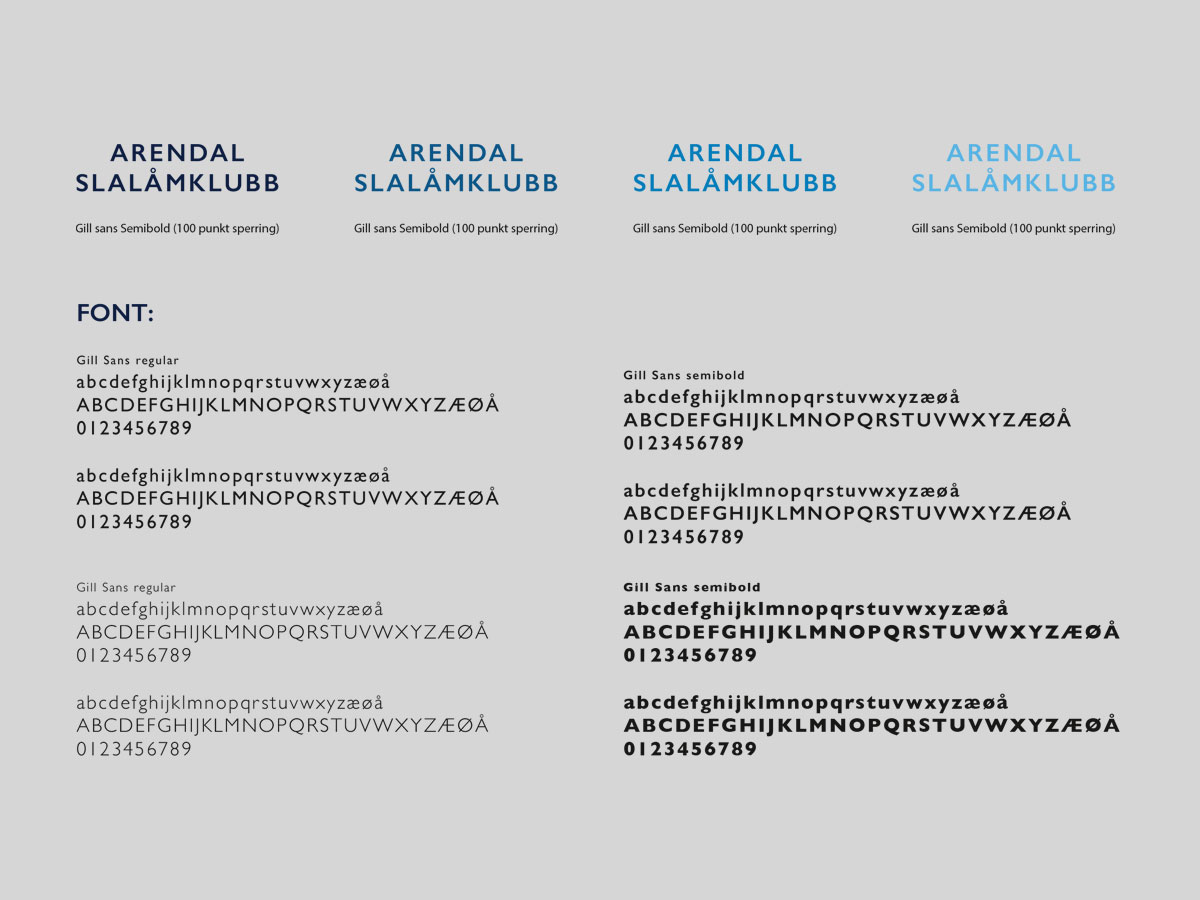 ARENDAL SLALÅMKLUBB

Gill sans Semibold (100 punkt sperring)

ARENDAL SLALÅMKLUBB

Gill sans Semibold (100 punkt sperring)

ARENDAL SLALÅMKLUBB

Gill sans Semibold (100 punkt sperring)

ARENDAL SLALÅMKLUBB

Gill sans Semibold (100 punkt sperring)

FONT:

Gill Sans regular
abcdefghijklmnopqrstuvwxyzæøå
ABCDEFGHIJKLMNOPQRSTUVWXYZÆØÅ
0123456789

abcdefghijklmnopqrstuvwxyzæøå
ABCDEFGHIJKLMNOPQRSTUVWXYZÆØÅ
0123456789

Gill Sans regular
abcdefghijklmnopqrstuvwxyzæøå
ABCDEFGHIJKLMNOPQRSTUVWXYZÆØÅ
0123456789

abcdefghijklmnopqrstuvwxyzæøå
ABCDEFGHIJKLMNOPQRSTUVWXYZÆØÅ
0123456789

Gill Sans semibold
abcdefghijklmnopqrstuvwxyzæøå
ABCDEFGHIJKLMNOPQRSTUVWXYZÆØÅ
0123456789

abcdefghijklmnopqrstuvwxyzæøå
ABCDEFGHIJKLMNOPQRSTUVWXYZÆØÅ
0123456789

Gill Sans semibold
abcdefghijklmnopqrstuvwxyzæøå
ABCDEFGHIJKLMNOPQRSTUVWXYZÆØÅ
0123456789

abcdefghijklmnopqrstuvwxyzæøå
ABCDEFGHIJKLMNOPQRSTUVWXYZÆØÅ
0123456789